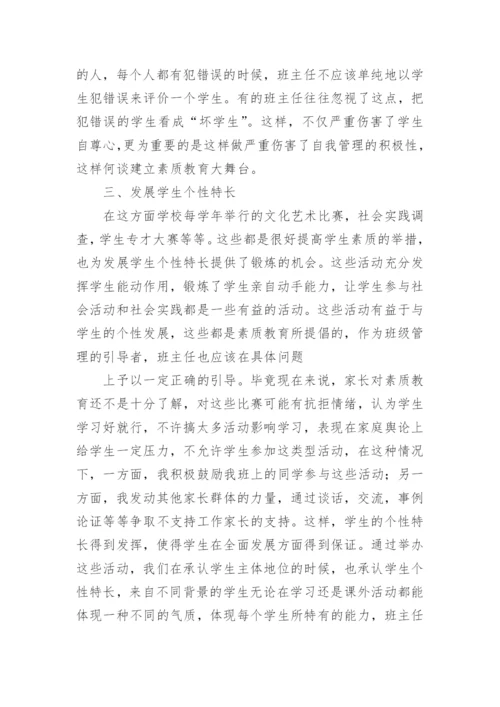 的人，每个人都有犯错误的时候，班主任不应该单纯地以学生犯错误来评价一个学生。有的班主任往往忽视了这点，把犯错误的学生看成“坏学生”。这样，不仅严重伤害了学生自尊心,更为重要的是这样做严重伤害了自我管理的积极性，这样何谈建立素质教育大舞台。

三、发展学生个性特长

在这方面学校每学年举行的文化艺术比赛，社会实践调查，学生专才大赛等等。这些都是很好提高学生素质的举措，也为发展学生个性特长提供了锻炼的机会。这些活动充分发挥学生能动作用，锻炼了学生亲自动手能力，让学生参与社会活动和社会实践都是一些有益的活动。这些活动有益于与学生的个性发展，这些都是素质教育所提倡的，作为班级管理的引导者，班主任也应该在具体问题

上予以一定正确的引导。毕竟现在来说，家长对素质教育还不是十分了解，对这些比赛可能有抗拒情绪，认为学生学习好就行，不许搞太多活动影响学习，表现在家庭舆论上给学生一定压力，不允许学生参加这类型活动，在这种情况下，一方面，我积极鼓励我班上的同学参与这些活动；另一方面，我发动其他家长群体的力量，通过谈话，交流，事例论证等等争取不支持工作家长的支持。这样，学生的个性特长得到发挥，使得学生在全面发展方面得到保证。通过举办这些活动，我们在承认学生主体地位的时候，也承认学生个性特长，来自不同背景的学生无论在学习还是课外活动都能体现一种不同的气质，体现每个学生所特有的能力，班主任